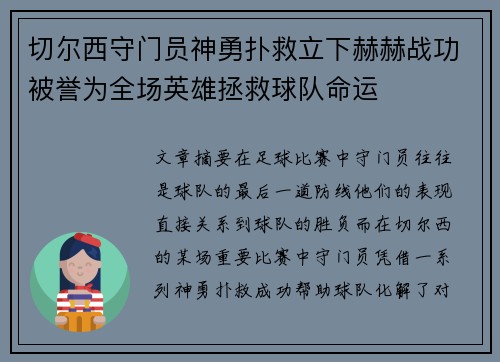 切尔西守门员神勇扑救立下赫赫战功被誉为全场英雄拯救球队命运

文章摘要在足球比赛中守门员往往是球队的最后一道防线他们的表现直接关系到球队的胜负而在切尔西的某场重要比赛中守门员凭借一系列神勇扑救成功帮助球队化解了对